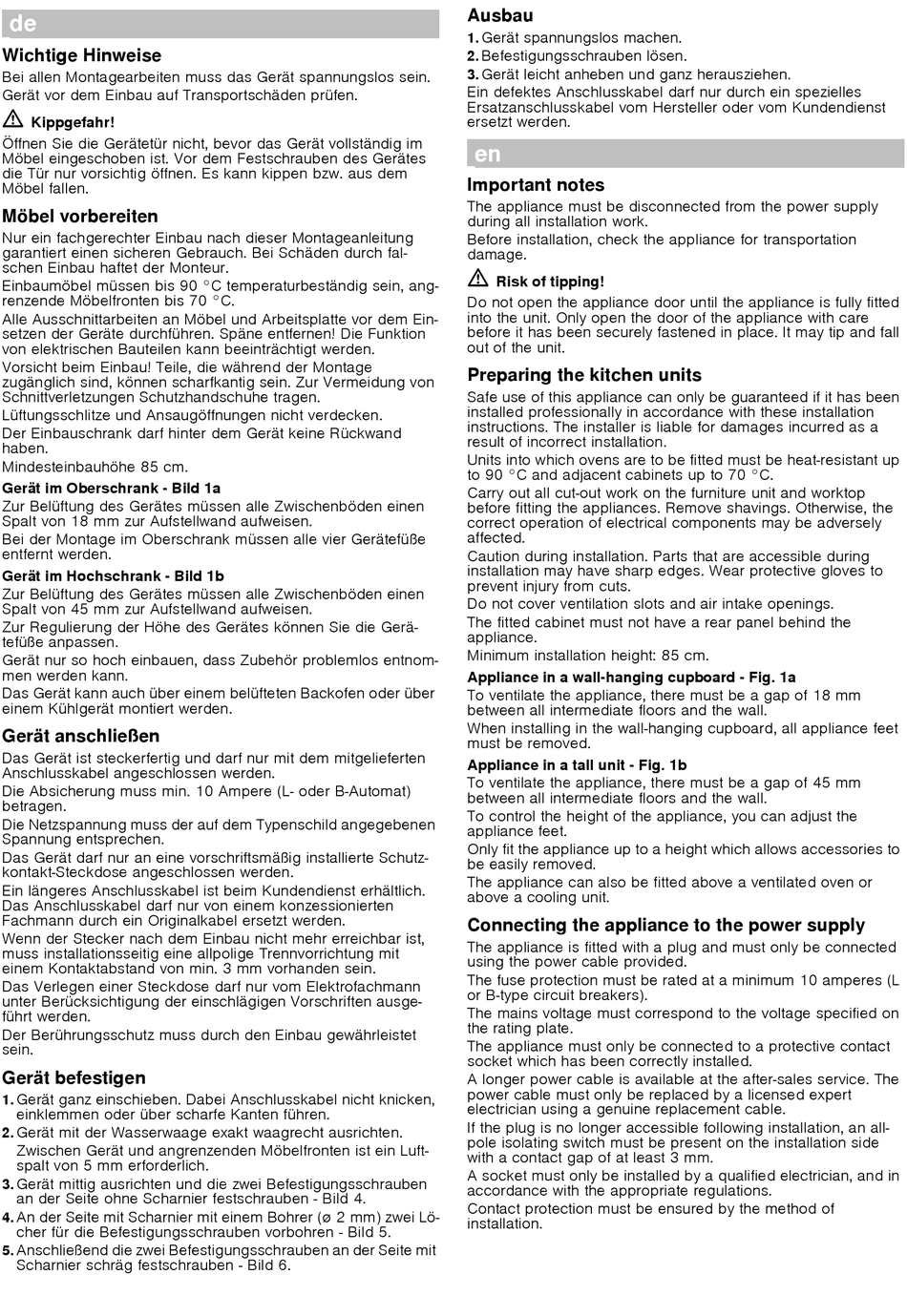 de

Wichtige Hinweise

Bei allen Montagearbeiten muss das Gerät spannungslos sein. Gerät vor dem Einbau auf Transportschäden prüfen.

Kippgefahr!

Öffnen Sie die Gerätetür nicht, bevor das Gerät vollständig im Möbel eingeschoben ist. Vor dem Festschrauben des Gerätes die Tür nur vorsichtig öffnen. Es kann kippen bzw. aus dem Möbel fallen.

Möbel vorbereiten

Nur ein fachgerechter Einbau nach dieser Montageanleitung garantiert einen sicheren Gebrauch. Bei Schäden durch falschen Einbau haftet der Monteur.

Einbaumöbel müssen bis 90 °C temperaturbeständig sein, angrenzende Möbelfronten bis 70 °C.

Alle Ausschnittarbeiten an Möbel und Arbeitsplatte vor dem Einsetzen der Geräte durchführen. Späne entfernen! Die Funktion von elektrischen Bauteilen kann beeinträchtigt werden.

Vorsicht beim Einbau! Teile, die während der Montage zugänglich sind, können scharfkantig sein. Zur Vermeidung von Schnittverletzungen Schutzhandschuhe tragen.

Lüftungsschlitze und Ansaugöffnungen nicht verdecken.

Der Einbauschrank darf hinter dem Gerät keine Rückwand haben.

Mindesteinbauhöhe 85 cm.

Gerät im Oberschrank - Bild 1a

Zur Belüftung des Gerätes müssen alle Zwischenböden einen Spalt von 18 mm zur Aufstellwand aufweisen.

Bei der Montage im Oberschrank müssen alle vier Gerätefüße entfernt werden.

Gerät im Hochschrank - Bild 1b

Zur Belüftung des Gerätes müssen alle Zwischenböden einen Spalt von 45 mm zur Aufstellwand aufweisen.

Zur Regulierung der Höhe des Gerätes können Sie die Gerätefüße anpassen.

Gerät nur so hoch einbauen, dass Zubehör problemlos entnommen werden kann.

Das Gerät kann auch über einem belüfteten Backofen oder über einem Kühlgerät montiert werden.

Gerät anschließen

Das Gerät ist steckerfertig und darf nur mit dem mitgelieferten Anschlusskabel angeschlossen werden.

Die Absicherung muss min. 10 Ampere (L- oder B-Automat) betragen.

Die Netzspannung muss der auf dem Typenschild angegebenen Spannung entsprechen.

Das Gerät darf nur an eine vorschriftsmäßig installierte Schutzkontakt-Steckdose angeschlossen werden.

Ein längeres Anschlusskabel ist beim Kundendienst erhältlich. Das Anschlusskabel darf nur von einem konzessionierten Fachmann durch ein Originalkabel ersetzt werden.

Wenn der Stecker nach dem Einbau nicht mehr erreichbar ist, muss installationsseitig eine allpolige Trennvorrichtung mit einem Kontaktabstand von min. 3 mm vorhanden sein.

Das Verlegen einer Steckdose darf nur vom Elektrofachmann unter Berücksichtigung der einschlägigen Vorschriften ausgeführt werden.

Der Berührungsschutz muss durch den Einbau gewährleistet sein.

Gerät befestigen

1. Gerät ganz einschieben. Dabei Anschlusskabel nicht knicken, einklemmen oder über scharfe Kanten führen.
2. Gerät mit der Wasserwaage exakt waagrecht ausrichten. Zwischen Gerät und angrenzenden Möbelfronten ist ein Luftspalt von 5 mm erforderlich.
3. Gerät mittig ausrichten und die zwei Befestigungsschrauben an der Seite ohne Scharnier festschrauben - Bild 4.
4. An der Seite mit Scharnier mit einem Bohrer (ø 2 mm) zwei Löcher für die Befestigungsschrauben vorbohren - Bild 5.
5. Anschließend die zwei Befestigungsschrauben an der Seite mit Scharnier schräg festschrauben - Bild 6.

Ausbau

1. Gerät spannungslos machen.
2. Befestigungsschrauben lösen.
3. Gerät leicht anheben und ganz herausziehen.

Ein defektes Anschlusskabel darf nur durch ein spezielles Ersatzanschlusskabel vom Hersteller oder vom Kundendienst ersetzt werden.

en

Important notes

The appliance must be disconnected from the power supply during all installation work.

Before installation, check the appliance for transportation damage.

Risk of tipping!

Do not open the appliance door until the appliance is fully fitted into the unit. Only open the door of the appliance with care before it has been securely fastened in place. It may tip and fall out of the unit.

Preparing the kitchen units

Safe use of this appliance can only be guaranteed if it has been installed professionally in accordance with these installation instructions. The installer is liable for damages incurred as a result of incorrect installation.

Units into which ovens are to be fitted must be heat-resistant up to 90 °C and adjacent cabinets up to 70 °C.

Carry out all cut-out work on the furniture unit and worktop before fitting the appliances. Remove shavings. Otherwise, the correct operation of electrical components may be adversely affected.

Caution during installation. Parts that are accessible during installation may have sharp edges. Wear protective gloves to prevent injury from cuts.

Do not cover ventilation slots and air intake openings.

The fitted cabinet must not have a rear panel behind the appliance.

Minimum installation height: 85 cm.

Appliance in a wall-hanging cupboard - Fig. 1a

To ventilate the appliance, there must be a gap of 18 mm between all intermediate floors and the wall.

When installing in the wall-hanging cupboard, all appliance feet must be removed.

Appliance in a tall unit - Fig. 1b

To ventilate the appliance, there must be a gap of 45 mm between all intermediate floors and the wall.

To control the height of the appliance, you can adjust the appliance feet.

Only fit the appliance up to a height which allows accessories to be easily removed.

The appliance can also be fitted above a ventilated oven or above a cooling unit.

Connecting the appliance to the power supply

The appliance is fitted with a plug and must only be connected using the power cable provided.

The fuse protection must be rated at a minimum 10 amperes (L or B-type circuit breakers).

The mains voltage must correspond to the voltage specified on the rating plate.

The appliance must only be connected to a protective contact socket which has been correctly installed.

A longer power cable is available at the after-sales service. The power cable must only be replaced by a licensed expert electrician using a genuine replacement cable.

If the plug is no longer accessible following installation, an all-pole isolating switch must be present on the installation side with a contact gap of at least 3 mm.

A socket must only be installed by a qualified electrician, and in accordance with the appropriate regulations.

Contact protection must be ensured by the method of installation.